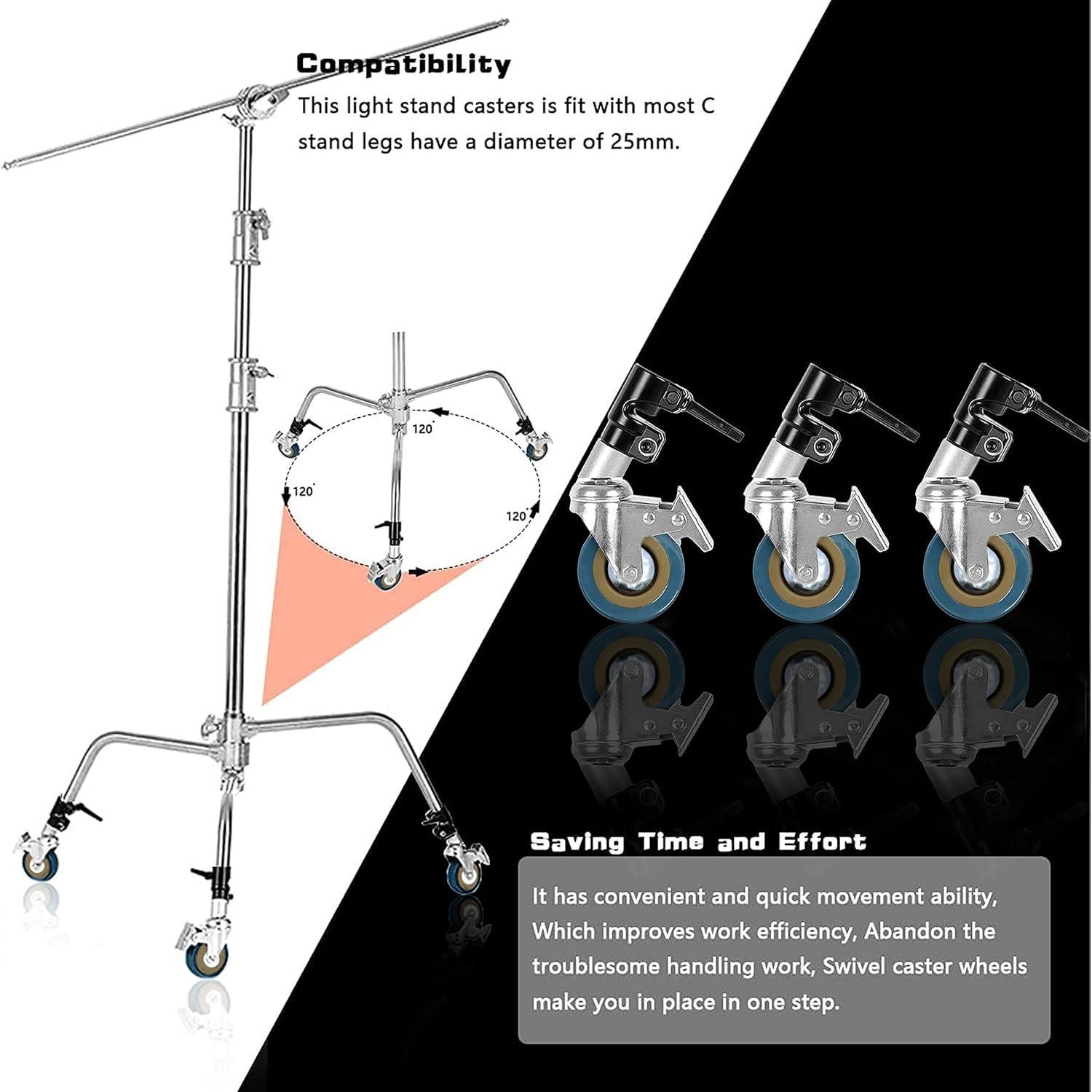 Compatibility

This light stand casters is fit with most C stand legs have a diameter of 25mm.

120°

120°

120°

Saving Time and Effort

It has convenient and quick movement ability, Which improves work efficiency, Abandon the troublesome handling work, Swivel caster wheels make you in place in one step.